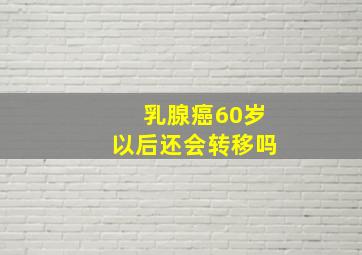 乳腺癌60岁
以后还会转移吗